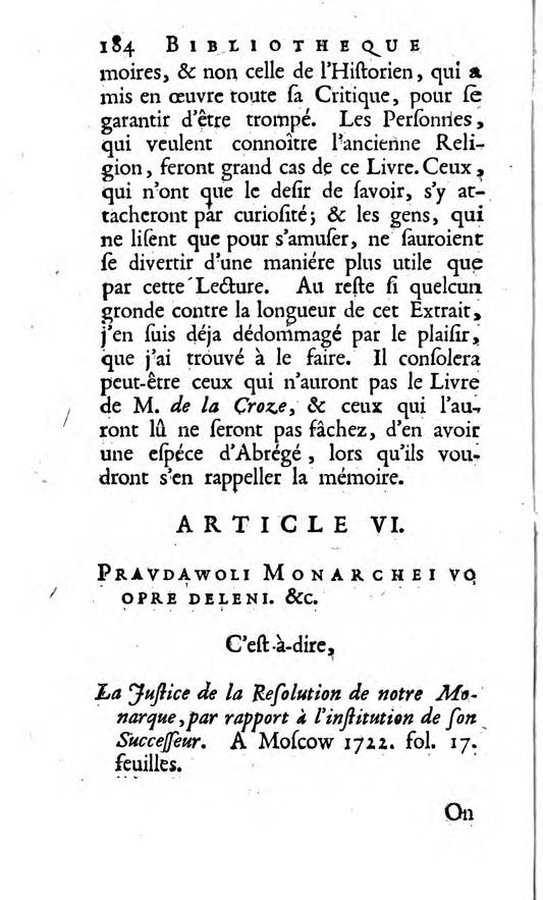 184 BIBLIOTHEQUE

moires, & non celle de l'Historien, qui a mis en œuvre toute sa Critique, pour se garantir d'être trompé. Les Personnes, qui veulent connoître l'ancienne Religion, feront grand cas de ce Livre. Ceux, qui n'ont que le desir de savoir, s'y attacheront par curiosité; & les gens, qui ne lisent que pour s'amuser, ne sauroient se divertir d'une maniére plus utile que par cette Lecture. Au reste si quelcun gronde contre la longueur de cet Extrait, j'en suis déja dédommagé par le plaisir, que j'ai trouvé à le faire. Il consolera peut-être ceux qui n'auront pas le Livre de M. de la Croze, & ceux qui l'auront lû ne seront pas fâchez, d'en avoir une espéce d'Abrégé, lors qu'ils voudront s'en rappeller la mémoire.

ARTICLE VI.

PRAVDAWOLI MONARCHEI VO OPRE DELENI. &c.

C'est-à-dire,

La Justice de la Resolution de notre Monarque, par rapport à l'institution de son Successeur. A Moscow 1722. fol. 17. feuilles.

On